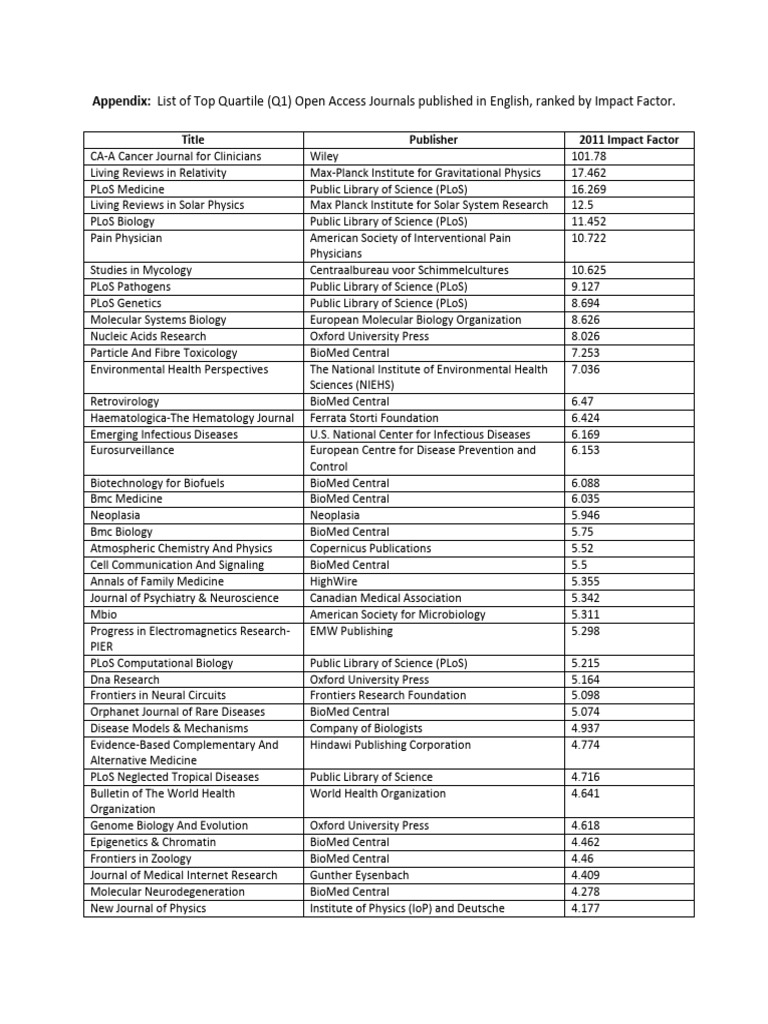 **Appendix:** List of Top Quartile (Q1) Open Access Journals published in English, ranked by Impact Factor.

| Title | Publisher | 2011 Impact Factor |
|---|---|---|
| CA-A Cancer Journal for Clinicians | Wiley | 101.78 |
| Living Reviews in Relativity | Max-Planck Institute for Gravitational Physics | 17.462 |
| PLoS Medicine | Public Library of Science (PLoS) | 16.269 |
| Living Reviews in Solar Physics | Max Planck Institute for Solar System Research | 12.5 |
| PLoS Biology | Public Library of Science (PLoS) | 11.452 |
| Pain Physician | American Society of Interventional Pain Physicians | 10.722 |
| Studies in Mycology | Centraalbureau voor Schimmelcultures | 10.625 |
| PLoS Pathogens | Public Library of Science (PLoS) | 9.127 |
| PLoS Genetics | Public Library of Science (PLoS) | 8.694 |
| Molecular Systems Biology | European Molecular Biology Organization | 8.626 |
| Nucleic Acids Research | Oxford University Press | 8.026 |
| Particle And Fibre Toxicology | BioMed Central | 7.253 |
| Environmental Health Perspectives | The National Institute of Environmental Health Sciences (NIEHS) | 7.036 |
| Retrovirology | BioMed Central | 6.47 |
| Haematologica-The Hematology Journal | Ferrata Storti Foundation | 6.424 |
| Emerging Infectious Diseases | U.S. National Center for Infectious Diseases | 6.169 |
| Eurosurveillance | European Centre for Disease Prevention and Control | 6.153 |
| Biotechnology for Biofuels | BioMed Central | 6.088 |
| Bmc Medicine | BioMed Central | 6.035 |
| Neoplasia | Neoplasia | 5.946 |
| Bmc Biology | BioMed Central | 5.75 |
| Atmospheric Chemistry And Physics | Copernicus Publications | 5.52 |
| Cell Communication And Signaling | BioMed Central | 5.5 |
| Annals of Family Medicine | HighWire | 5.355 |
| Journal of Psychiatry & Neuroscience | Canadian Medical Association | 5.342 |
| Mbio | American Society for Microbiology | 5.311 |
| Progress in Electromagnetics Research-PIER | EMW Publishing | 5.298 |
| PLoS Computational Biology | Public Library of Science (PLoS) | 5.215 |
| Dna Research | Oxford University Press | 5.164 |
| Frontiers in Neural Circuits | Frontiers Research Foundation | 5.098 |
| Orphanet Journal of Rare Diseases | BioMed Central | 5.074 |
| Disease Models & Mechanisms | Company of Biologists | 4.937 |
| Evidence-Based Complementary And Alternative Medicine | Hindawi Publishing Corporation | 4.774 |
| PLoS Neglected Tropical Diseases | Public Library of Science | 4.716 |
| Bulletin of The World Health Organization | World Health Organization | 4.641 |
| Genome Biology And Evolution | Oxford University Press | 4.618 |
| Epigenetics & Chromatin | BioMed Central | 4.462 |
| Frontiers in Zoology | BioMed Central | 4.46 |
| Journal of Medical Internet Research | Gunther Eysenbach | 4.409 |
| Molecular Neurodegeneration | BioMed Central | 4.278 |
| New Journal of Physics | Institute of Physics (IoP) and Deutsche | 4.177 |